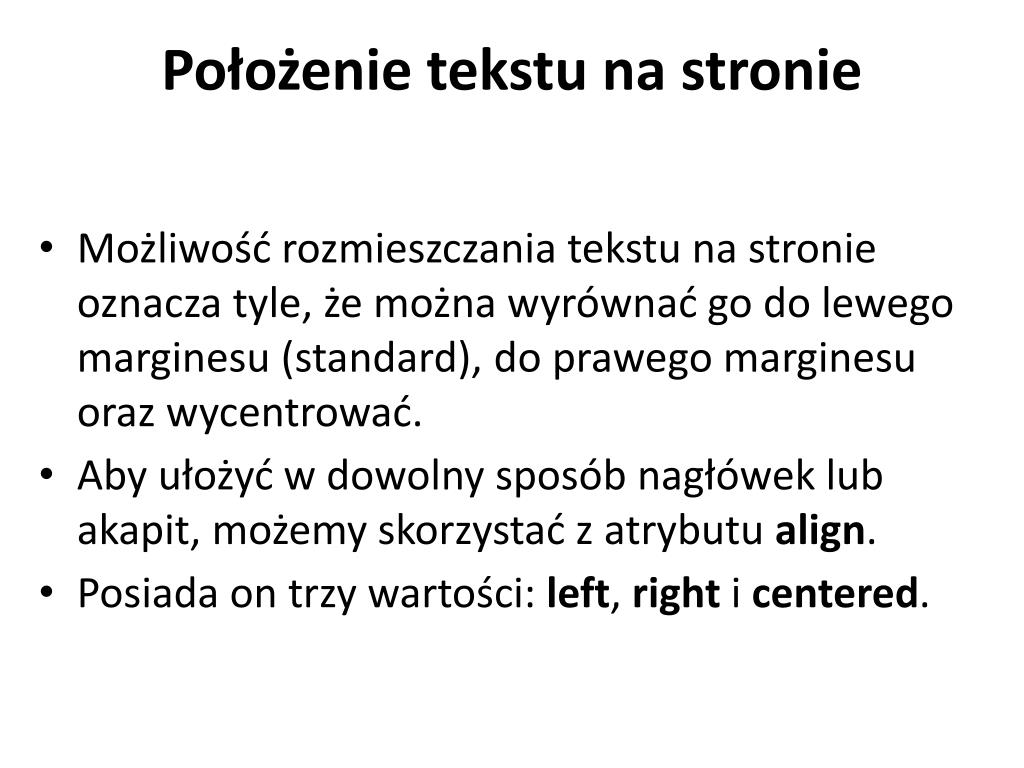 Położenie tekstu na stronie

• Możliwość rozmieszczania tekstu na stronie oznacza tyle, że można wyrównać go do lewego marginesu (standard), do prawego marginesu oraz wycentrować.
• Aby ułożyć w dowolny sposób nagłówek lub akapit, możemy skorzystać z atrybutu align.
• Posiada on trzy wartości: left, right i centered.